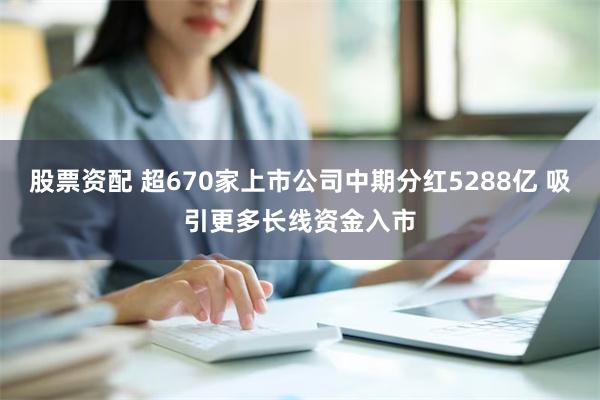 股票资配 超670家上市公司中期分红5288亿 吸引更多长线资金入市